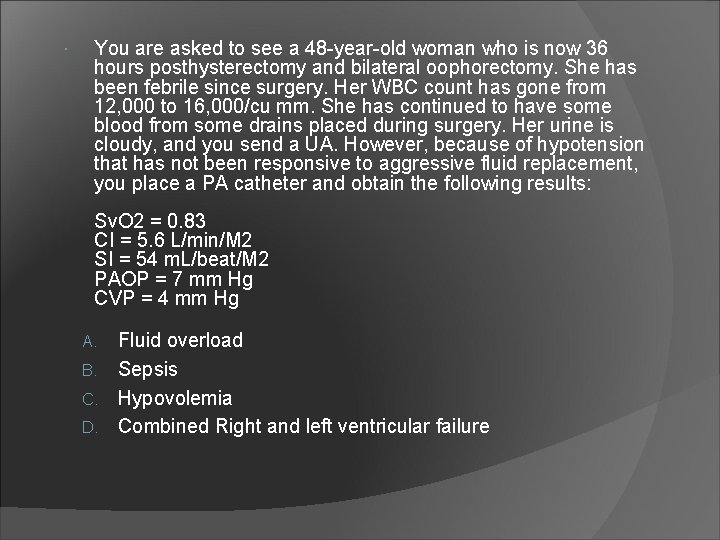 You are asked to see a 48-year-old woman who is now 36 hours posthysterectomy and bilateral oophorectomy. She has been febrile since surgery. Her WBC count has gone from 12,000 to 16,000/cu mm. She has continued to have some blood from some drains placed during surgery. Her urine is cloudy, and you send a UA. However, because of hypotension that has not been responsive to aggressive fluid replacement, you place a PA catheter and obtain the following results:

SvO2 = 0.83
CI = 5.6 L/min/M2
SI = 54 mL/beat/M2
PAOP = 7 mm Hg
CVP = 4 mm Hg

A. Fluid overload
B. Sepsis
C. Hypovolemia
D. Combined Right and left ventricular failure